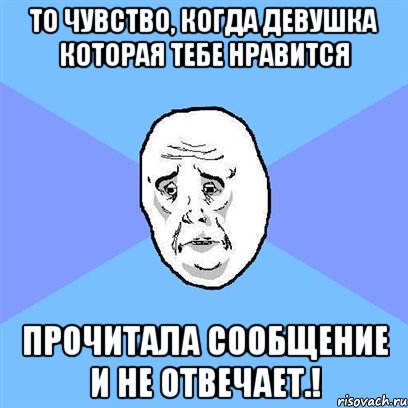 ТО ЧУВСТВО, КОГДА ДЕВУШКА КОТОРАЯ ТЕБЕ НРАВИТСЯ

ПРОЧИТАЛА СООБЩЕНИЕ И НЕ ОТВЕЧАЕТ.!

risovach.ru